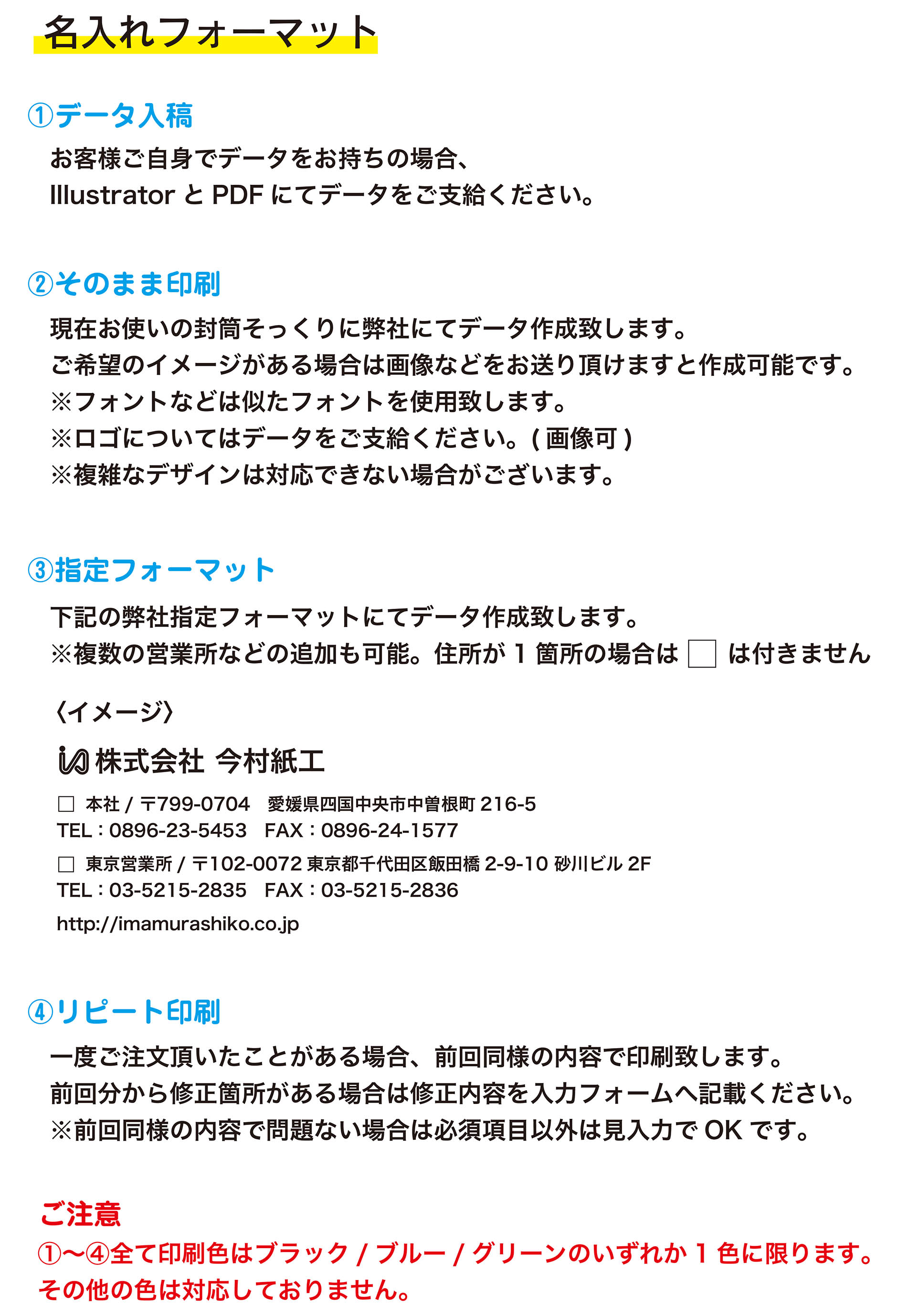 名入れフォーマット

①データ入稿

お客様ご自身でデータをお持ちの場合、
Illustrator と PDF にてデータをご支給ください。

②そのまま印刷

現在お使いの封筒そっくりに弊社にてデータ作成致します。
ご希望のイメージがある場合は画像などをお送り頂けますと作成可能です。
※フォントなどは似たフォントを使用致します。
※ロゴについてはデータをご支給ください。( 画像可 )
※複雑なデザインは対応できない場合がございます。

③指定フォーマット

下記の弊社指定フォーマットにてデータ作成致します。
※複数の営業所などの追加も可能。住所が 1 箇所の場合は □ は付きません

〈イメージ〉

株式会社 今村紙工

□ 本社 / 〒799-0704 愛媛県四国中央市中曽根町 216-5
TEL : 0896-23-5453 FAX : 0896-24-1577
□ 東京営業所 / 〒102-0072 東京都千代田区飯田橋 2-9-10 砂川ビル 2F
TEL : 03-5215-2835 FAX : 03-5215-2836
http://imamurashiko.co.jp

④リピート印刷

一度ご注文頂いたことがある場合、前回同様の内容で印刷致します。
前回分から修正箇所がある場合は修正内容を入力フォームへ記載ください。
※前回同様の内容で問題ない場合は必須項目以外は見入力で OK です。

ご注意

①〜④全て印刷色はブラック / ブルー / グリーンのいずれか 1 色に限ります。
その他の色は対応しておりません。